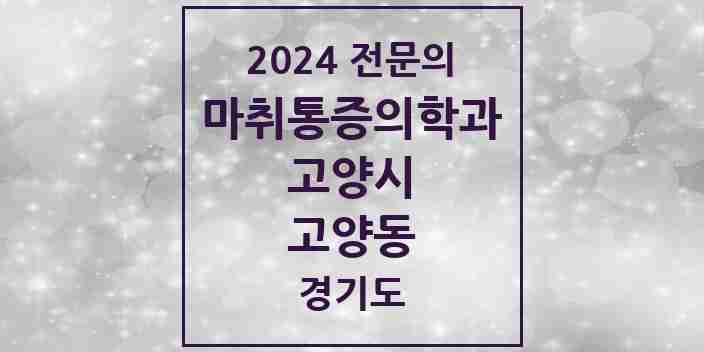 2024 전문의
마취통증의학과
고양시
고양동
경기도